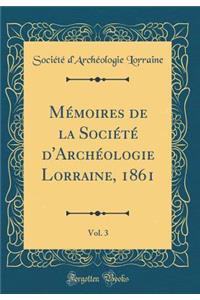 Société d'Archéologie Lorraine

Mémoires de la Société d'Archéologie Lorraine, 1861

Vol. 3

Forgotten Books